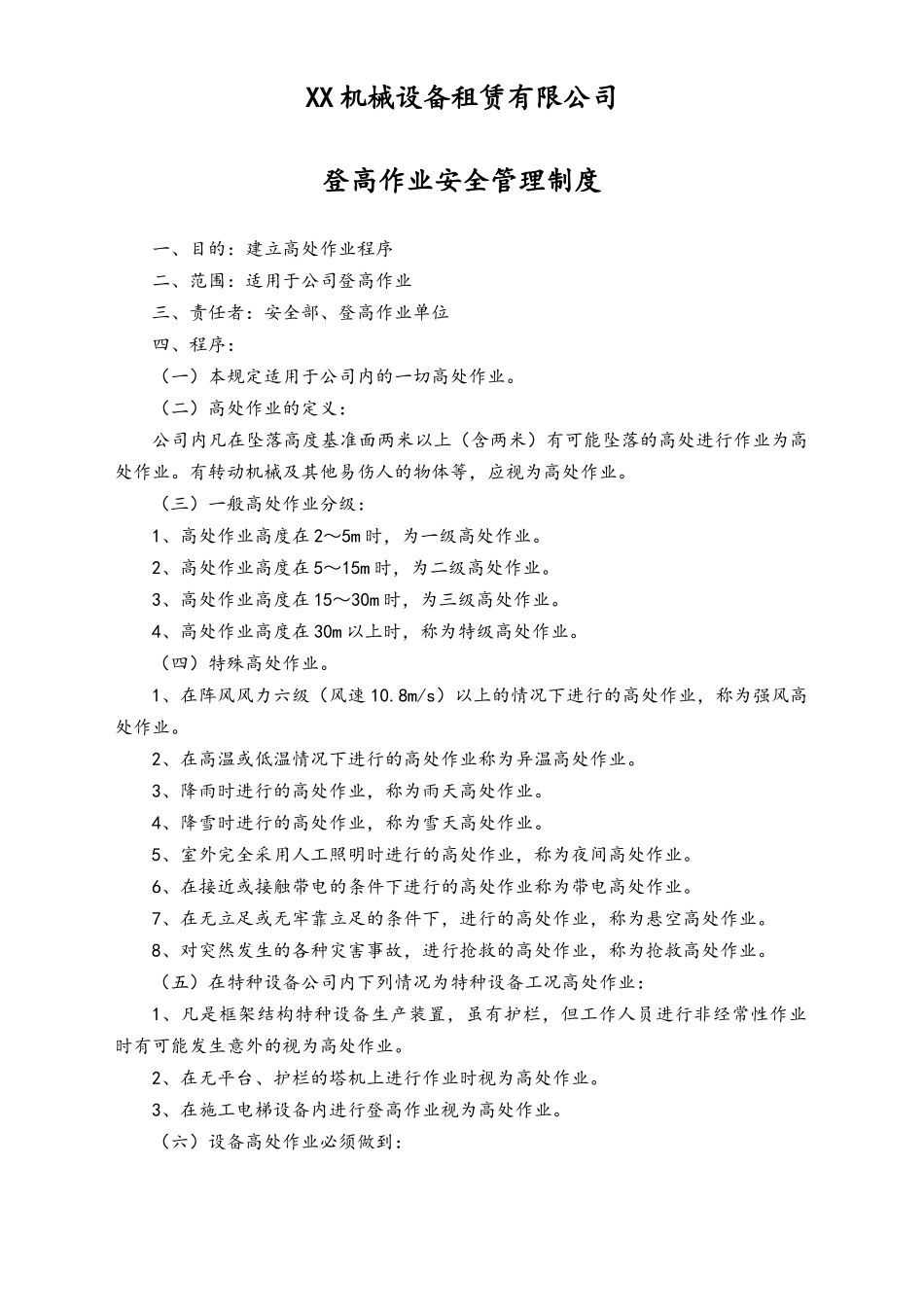 XX机械设备租赁有限公司

登高作业安全管理制度

一、目的：建立高处作业程序

二、范围：适用于公司登高作业

三、责任者：安全部、登高作业单位

四、程序：

（一）本规定适用于公司内的一切高处作业。

（二）高处作业的定义：

公司内凡在坠落高度基准面两米以上（含两米）有可能坠落的高处进行作业为高处作业。有转动机械及其他易伤人的物体等，应视为高处作业。

（三）一般高处作业分级：

1、高处作业高度在2～5m时，为一级高处作业。

2、高处作业高度在5～15m时，为二级高处作业。

3、高处作业高度在15～30m时，为三级高处作业。

4、高处作业高度在30m以上时，称为特级高处作业。

（四）特殊高处作业。

1、在阵风风力六级（风速10.8m/s）以上的情况下进行的高处作业，称为强风高处作业。

2、在高温或低温情况下进行的高处作业称为异温高处作业。

3、降雨时进行的高处作业，称为雨天高处作业。

4、降雪时进行的高处作业，称为雪天高处作业。

5、室外完全采用人工照明时进行的高处作业，称为夜间高处作业。

6、在接近或接触带电的条件下进行的高处作业称为带电高处作业。

7、在无立足或无牢靠立足的条件下，进行的高处作业，称为悬空高处作业。

8、对突然发生的各种灾害事故，进行抢救的高处作业，称为抢救高处作业。

（五）在特种设备公司内下列情况为特种设备工况高处作业：

1、凡是框架结构特种设备生产装置，虽有护栏，但工作人员进行非经常性作业时有可能发生意外的视为高处作业。

2、在无平台、护栏的塔机上进行作业时视为高处作业。

3、在施工电梯设备内进行登高作业视为高处作业。

（六）设备高处作业必须做到：